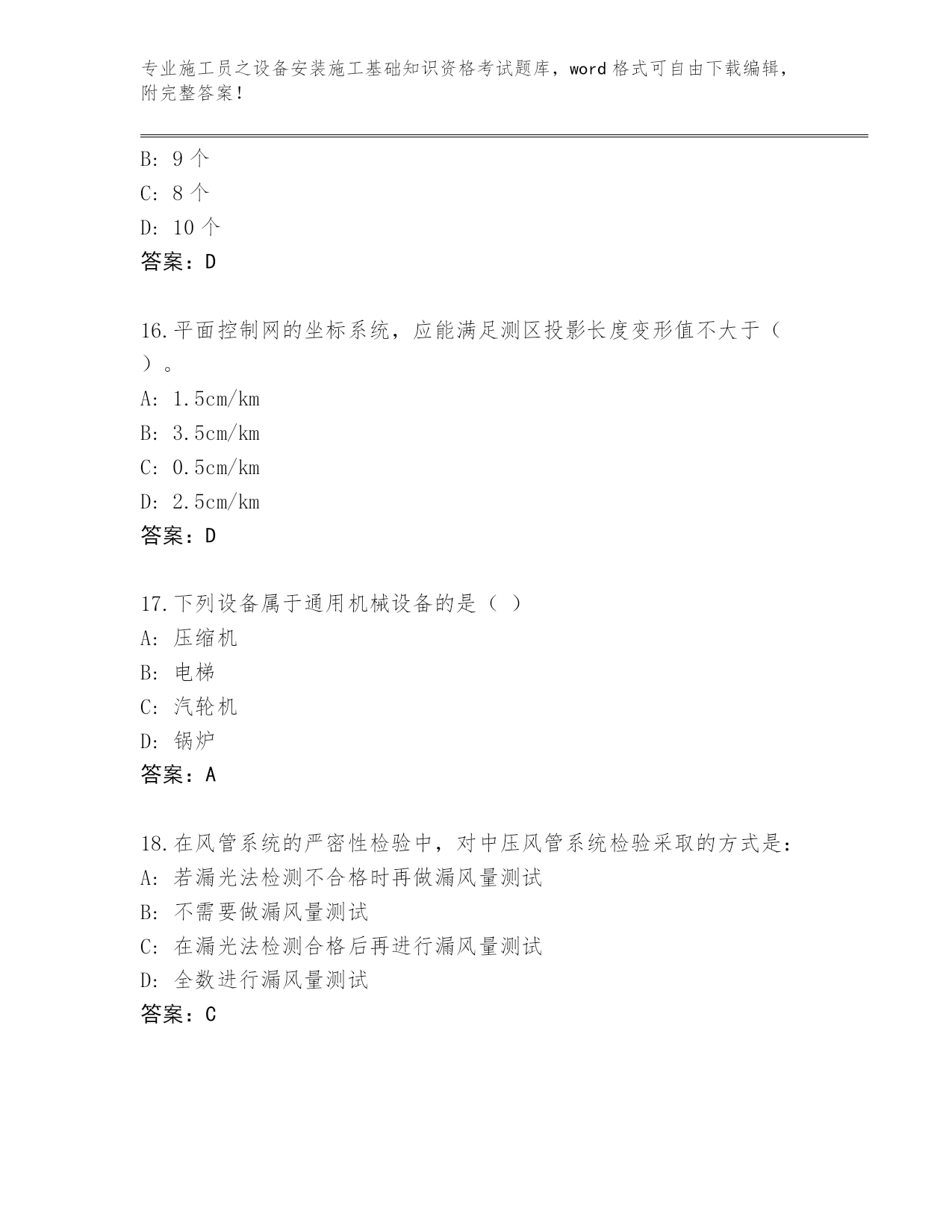 专业施工员之设备安装施工基础知识资格考试题库，word 格式可自由下载编辑，附完整答案！

B: 9 个
C: 8 个
D: 10 个
答案：D

16.平面控制网的坐标系统，应能满足测区投影长度变形值不大于（ ）。
A: 1.5cm/km
B: 3.5cm/km
C: 0.5cm/km
D: 2.5cm/km
答案：D

17.下列设备属于通用机械设备的是（ ）
A: 压缩机
B: 电梯
C: 汽轮机
D: 锅炉
答案：A

18.在风管系统的严密性检验中，对中压风管系统检验采取的方式是：
A: 若漏光法检测不合格时再做漏风量测试
B: 不需要做漏风量测试
C: 在漏光法检测合格后再进行漏风量测试
D: 全数进行漏风量测试
答案：C